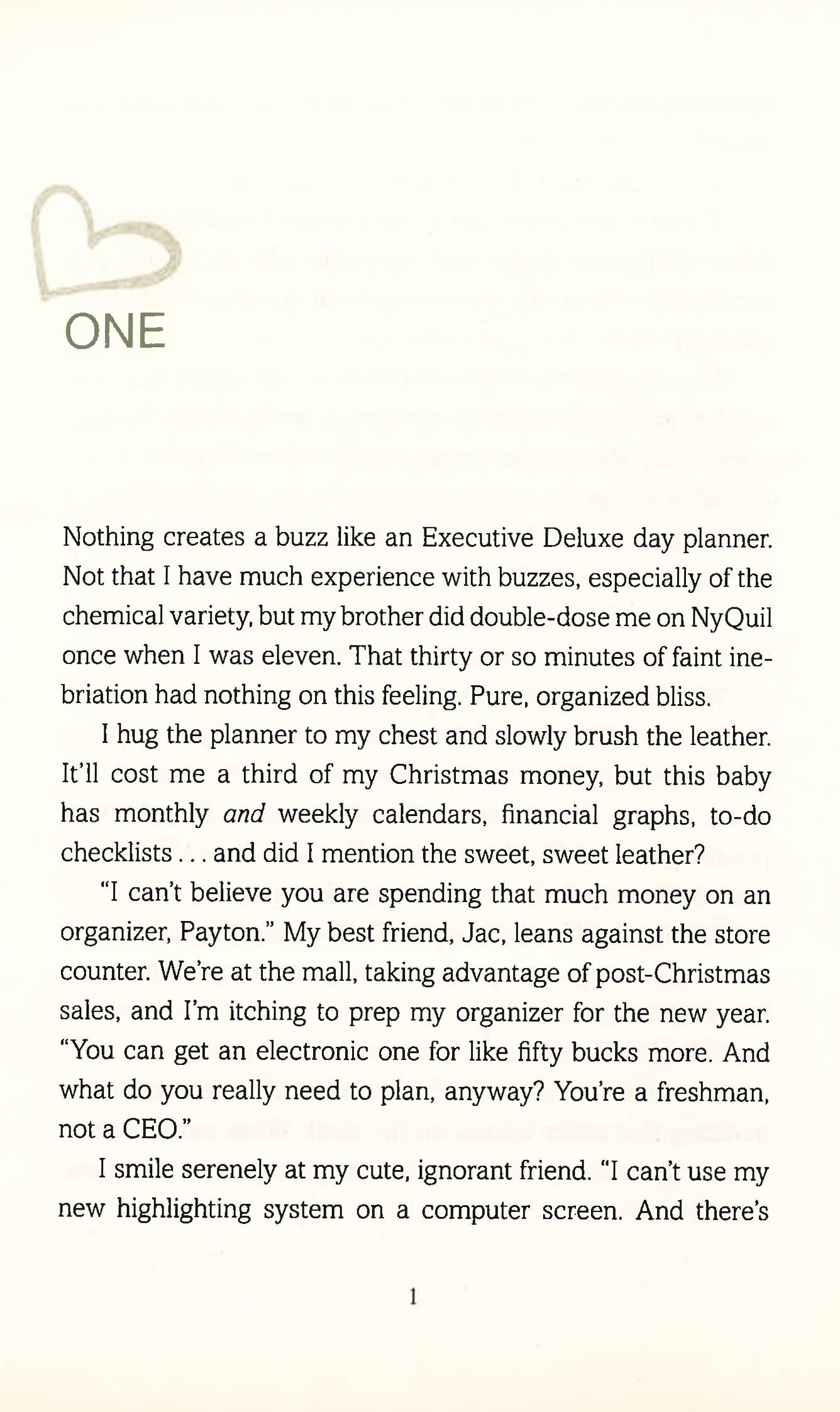 ONE

Nothing creates a buzz like an Executive Deluxe day planner. Not that I have much experience with buzzes, especially of the chemical variety, but my brother did double-dose me on NyQuil once when I was eleven. That thirty or so minutes of faint inebriation had nothing on this feeling. Pure, organized bliss.

I hug the planner to my chest and slowly brush the leather. It'll cost me a third of my Christmas money, but this baby has monthly and weekly calendars, financial graphs, to-do checklists . . . and did I mention the sweet, sweet leather?

"I can't believe you are spending that much money on an organizer, Payton." My best friend, Jac, leans against the store counter. We're at the mall, taking advantage of post-Christmas sales, and I'm itching to prep my organizer for the new year. "You can get an electronic one for like fifty bucks more. And what do you really need to plan, anyway? You're a freshman, not a CEO."

I smile serenely at my cute, ignorant friend. "I can't use my new highlighting system on a computer screen. And there's

1